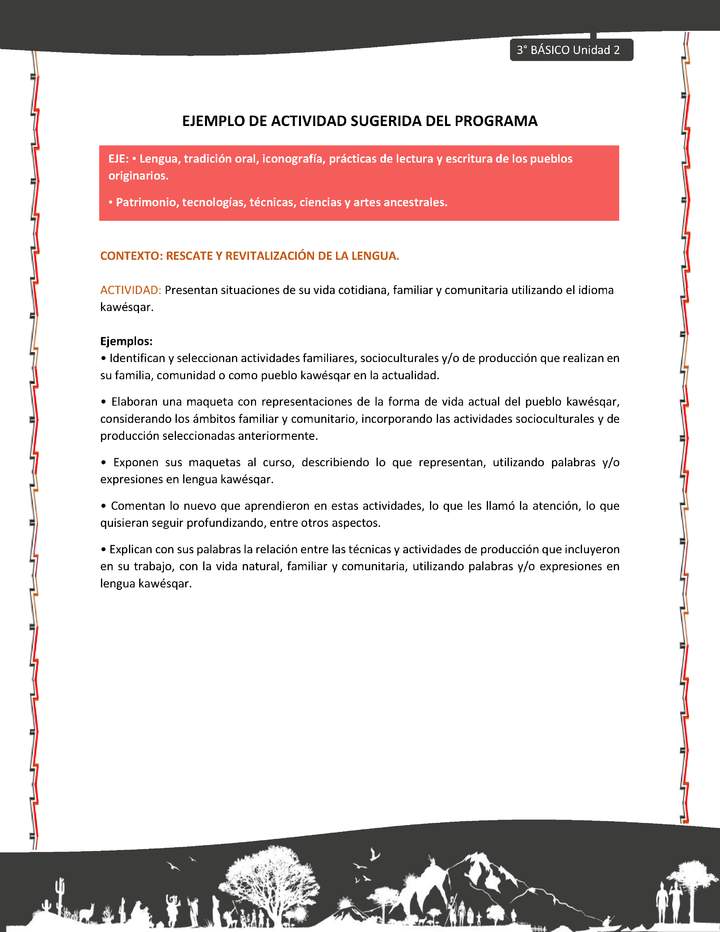 3° BÁSICO Unidad 2

EJEMPLO DE ACTIVIDAD SUGERIDA DEL PROGRAMA

EJE: • Lengua, tradición oral, iconografía, prácticas de lectura y escritura de los pueblos originarios.

• Patrimonio, tecnologías, técnicas, ciencias y artes ancestrales.

CONTEXTO: RESCATE Y REVITALIZACIÓN DE LA LENGUA.

ACTIVIDAD: Presentan situaciones de su vida cotidiana, familiar y comunitaria utilizando el idioma kawésqar.

Ejemplos:
• Identifican y seleccionan actividades familiares, socioculturales y/o de producción que realizan en su familia, comunidad o como pueblo kawésqar en la actualidad.

• Elaboran una maqueta con representaciones de la forma de vida actual del pueblo kawésqar, considerando los ámbitos familiar y comunitario, incorporando las actividades socioculturales y de producción seleccionadas anteriormente.

• Exponen sus maquetas al curso, describiendo lo que representan, utilizando palabras y/o expresiones en lengua kawésqar.

• Comentan lo nuevo que aprendieron en estas actividades, lo que les llamó la atención, lo que quisieran seguir profundizando, entre otros aspectos.

• Explican con sus palabras la relación entre las técnicas y actividades de producción que incluyeron en su trabajo, con la vida natural, familiar y comunitaria, utilizando palabras y/o expresiones en lengua kawésqar.